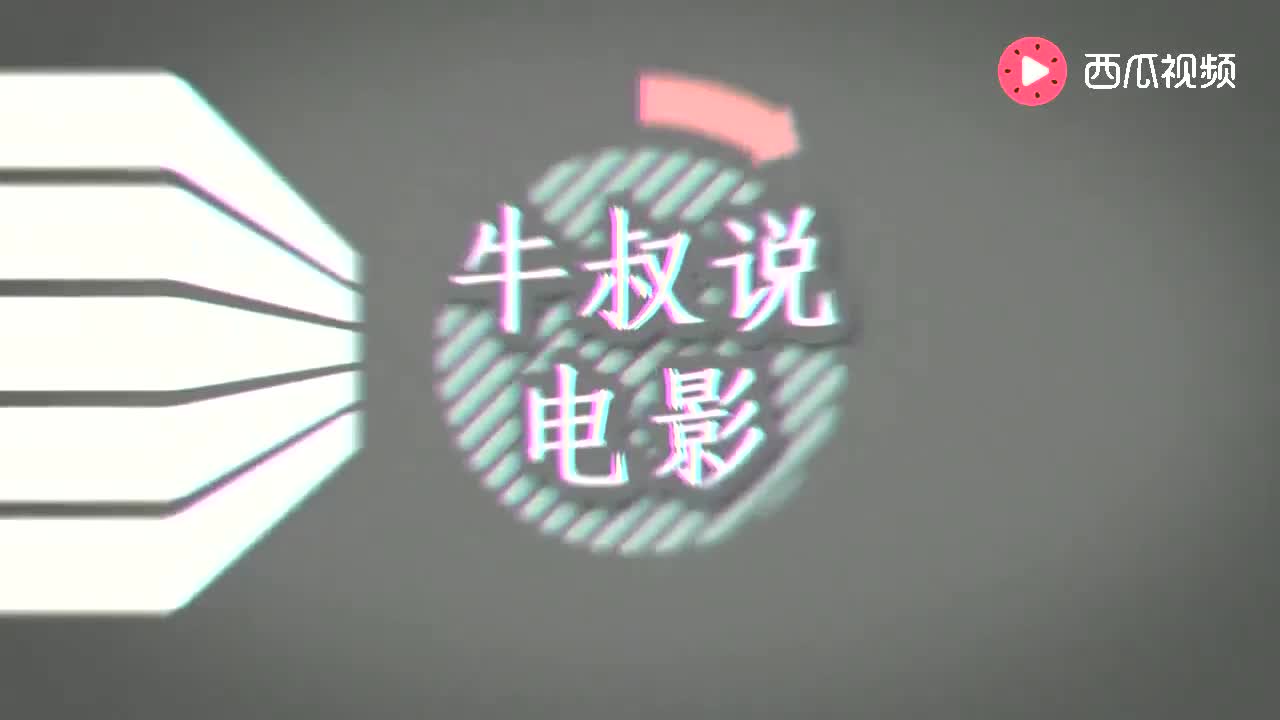 西瓜视频

牛叔说
电影